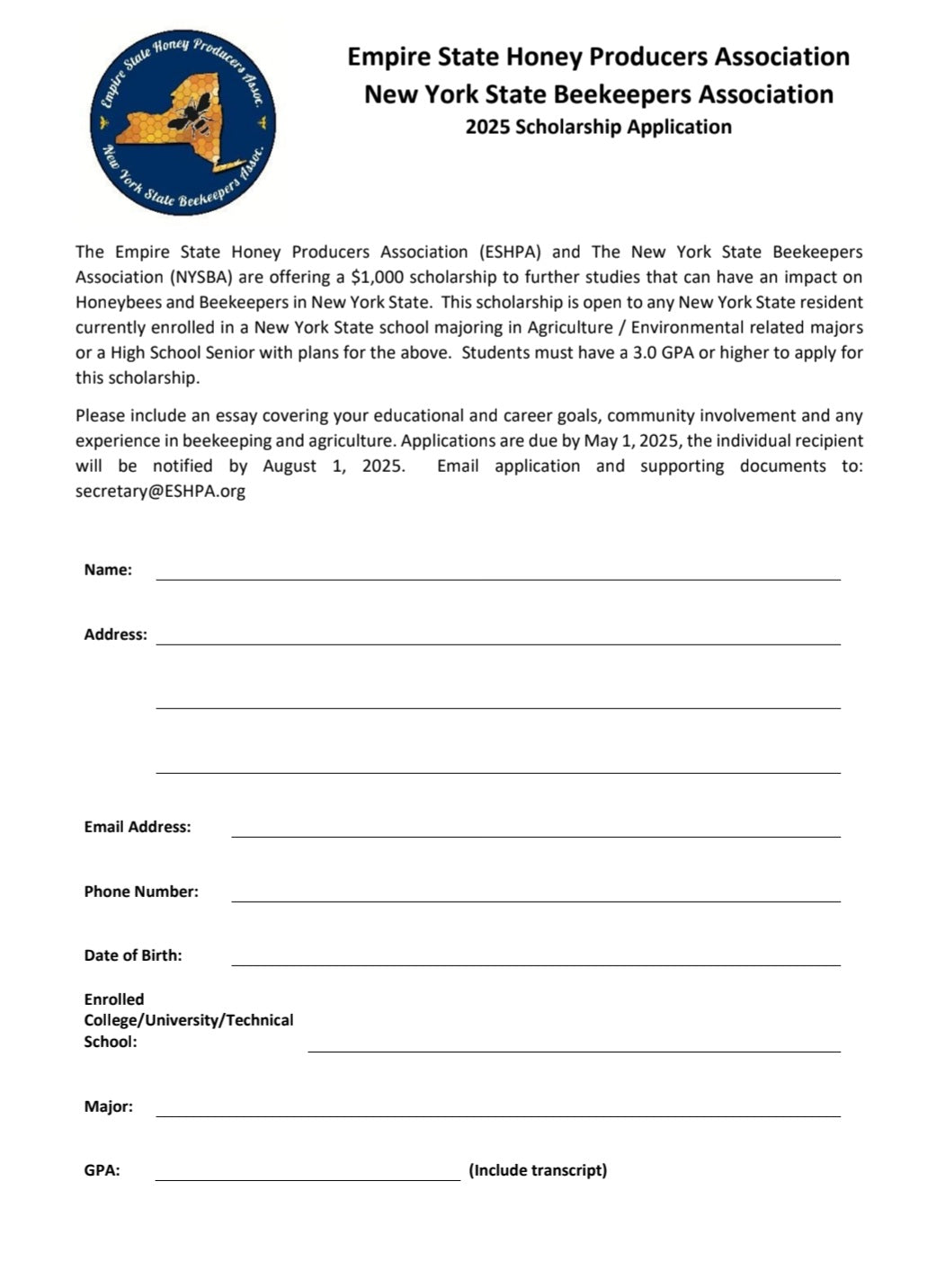 Empire State Honey Producers Assoc.
New York State Beekeepers Assoc.

Empire State Honey Producers Association
New York State Beekeepers Association
2025 Scholarship Application

The Empire State Honey Producers Association (ESHPA) and The New York State Beekeepers Association (NYSBA) are offering a $1,000 scholarship to further studies that can have an impact on Honeybees and Beekeepers in New York State. This scholarship is open to any New York State resident currently enrolled in a New York State school majoring in Agriculture / Environmental related majors or a High School Senior with plans for the above. Students must have a 3.0 GPA or higher to apply for this scholarship.

Please include an essay covering your educational and career goals, community involvement and any experience in beekeeping and agriculture. Applications are due by May 1, 2025, the individual recipient will be notified by August 1, 2025. Email application and supporting documents to: secretary@ESHPA.org

Name:

Address:

Email Address:

Phone Number:

Date of Birth:

Enrolled College/University/Technical School:

Major:

GPA: (Include transcript)